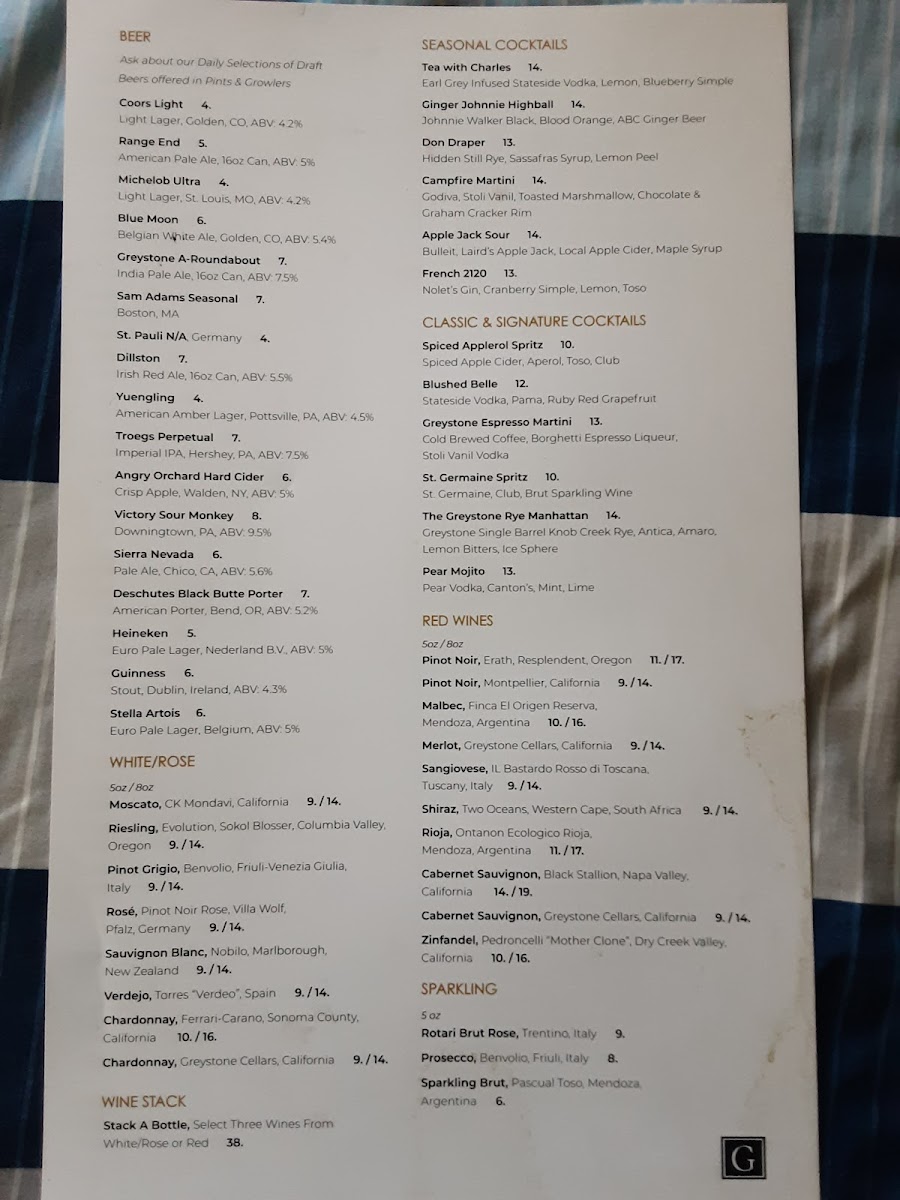 BEER

Ask about our Daily Selections of Draft Beers offered in Pints & Growlers

Coors Light 4.
Light Lager, Golden, CO, ABV: 4.2%

Range End 5.
American Pale Ale, 16oz Can, ABV: 5%

Michelob Ultra 4.
Light Lager, St. Louis, MO, ABV: 4.2%

Blue Moon 6.
Belgian White Ale, Golden, CO, ABV: 5.4%

Greystone A-Roundabout 7.
India Pale Ale, 16oz Can, ABV: 7.5%

Sam Adams Seasonal 7.
Boston, MA

St. Pauli N/A, Germany 4.

Dillston 7.
Irish Red Ale, 16oz Can, ABV: 5.5%

Yuengling 4.
American Amber Lager, Pottsville, PA, ABV: 4.5%

Troegs Perpetual 7.
Imperial IPA, Hershey, PA, ABV: 7.5%

Angry Orchard Hard Cider 6.
Crisp Apple, Walden, NY, ABV: 5%

Victory Sour Monkey 8.
Downingtown, PA, ABV: 9.5%

Sierra Nevada 6.
Pale Ale, Chico, CA, ABV: 5.6%

Deschutes Black Butte Porter 7.
American Porter, Bend, OR, ABV: 5.2%

Heineken 5.
Euro Pale Lager, Nederland B.V., ABV: 5%

Guinness 6.
Stout, Dublin, Ireland, ABV: 4.3%

Stella Artois 6.
Euro Pale Lager, Belgium, ABV: 5%

WHITE/ROSE

5oz / 8oz
Moscato, CK Mondavi, California 9. / 14.

Riesling, Evolution, Sokol Blosser, Columbia Valley, Oregon 9. / 14.

Pinot Grigio, Benvolio, Friuli-Venezia Giulia, Italy 9. / 14.

Rosé, Pinot Noir Rose, Villa Wolf, Pfalz, Germany 9. / 14.

Sauvignon Blanc, Nobilo, Marlborough, New Zealand 9. / 14.

Verdejo, Torres "Verdeo", Spain 9. / 14.

Chardonnay, Ferrari-Carano, Sonoma County, California 10. / 16.

Chardonnay, Greystone Cellars, California 9. / 14.

WINE STACK

Stack A Bottle, Select Three Wines From White/Rose or Red 38.

SEASONAL COCKTAILS

Tea with Charles 14.
Earl Grey Infused Stateside Vodka, Lemon, Blueberry Simple

Ginger Johnnie Highball 14.
Johnnie Walker Black, Blood Orange, ABC Ginger Beer

Don Draper 13.
Hidden Still Rye, Sassafras Syrup, Lemon Peel

Campfire Martini 14.
Godiva, Stoli Vanil, Toasted Marshmallow, Chocolate & Graham Cracker Rim

Apple Jack Sour 14.
Bulleit, Laird's Apple Jack, Local Apple Cider, Maple Syrup

French 2120 13.
Nolet's Gin, Cranberry Simple, Lemon, Toso

CLASSIC & SIGNATURE COCKTAILS

Spiced Applerol Spritz 10.
Spiced Apple Cider, Aperol, Toso, Club

Blushed Belle 12.
Stateside Vodka, Pama, Ruby Red Grapefruit

Greystone Espresso Martini 13.
Cold Brewed Coffee, Borghetti Espresso Liqueur, Stoli Vanil Vodka

St. Germaine Spritz 10.
St. Germaine, Club, Brut Sparkling Wine

The Greystone Rye Manhattan 14.
Greystone Single Barrel Knob Creek Rye, Antica, Amaro, Lemon Bitters, Ice Sphere

Pear Mojito 13.
Pear Vodka, Canton's, Mint, Lime

RED WINES

5oz / 8oz
Pinot Noir, Erath, Resplendent, Oregon 11. / 17.

Pinot Noir, Montpellier, California 9. / 14.

Malbec, Finca El Origen Reserva, Mendoza, Argentina 10. / 16.

Merlot, Greystone Cellars, California 9. / 14.

Sangiovese, IL Bastardo Rosso di Toscana, Tuscany, Italy 9. / 14.

Shiraz, Two Oceans, Western Cape, South Africa 9. / 14.

Rioja, Ontanon Ecologico Rioja, Mendoza, Argentina 11. / 17.

Cabernet Sauvignon, Black Stallion, Napa Valley, California 14. / 19.

Cabernet Sauvignon, Greystone Cellars, California 9. / 14.

Zinfandel, Pedroncelli "Mother Clone", Dry Creek Valley, California 10. / 16.

SPARKLING

5 oz
Rotari Brut Rose, Trentino, Italy 9.

Prosecco, Benvolio, Friuli, Italy 8.

Sparkling Brut, Pascual Toso, Mendoza, Argentina 6.

G